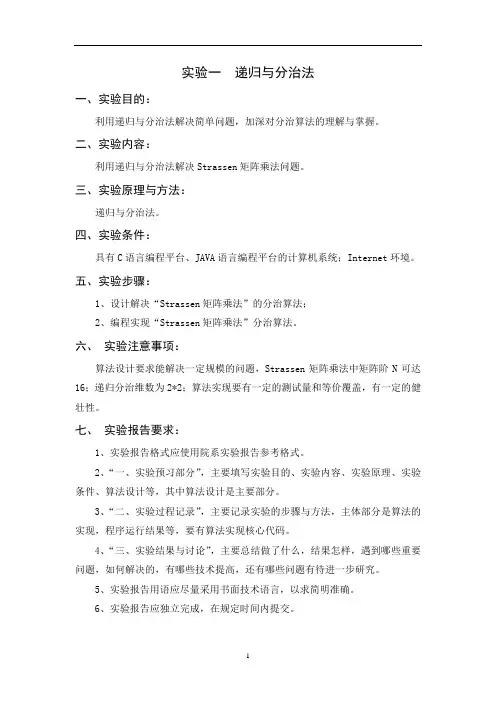 实验一　递归与分治法

一、实验目的：

利用递归与分治法解决简单问题，加深对分治算法的理解与掌握。

二、实验内容：

利用递归与分治法解决 Strassen 矩阵乘法问题。

三、实验原理与方法：

递归与分治法。

四、实验条件：

具有 C 语言编程平台、JAVA 语言编程平台的计算机系统；Internet 环境。

五、实验步骤：

1、设计解决“Strassen 矩阵乘法”的分治算法；

2、编程实现“Strassen 矩阵乘法”分治算法。

六、　实验注意事项：

算法设计要求能解决一定规模的问题，Strassen 矩阵乘法中矩阵阶 N 可达 16；递归分治维数为 2*2；算法实现要有一定的测试量和等价覆盖，有一定的健壮性。

七、　实验报告要求：

1、实验报告格式应使用院系实验报告参考格式。

2、“一、实验预习部分”，主要填写实验目的、实验内容、实验原理、实验条件、算法设计等，其中算法设计是主要部分。

3、“二、实验过程记录”，主要记录实验的步骤与方法，主体部分是算法的实现，程序运行结果等，要有算法实现核心代码。

4、“三、实验结果与讨论”，主要总结做了什么，结果怎样，遇到哪些重要问题，如何解决的，有哪些技术提高，还有哪些问题有待进一步研究。

5、实验报告用语应尽量采用书面技术语言，以求简明准确。

6、实验报告应独立完成，在规定时间内提交。

1